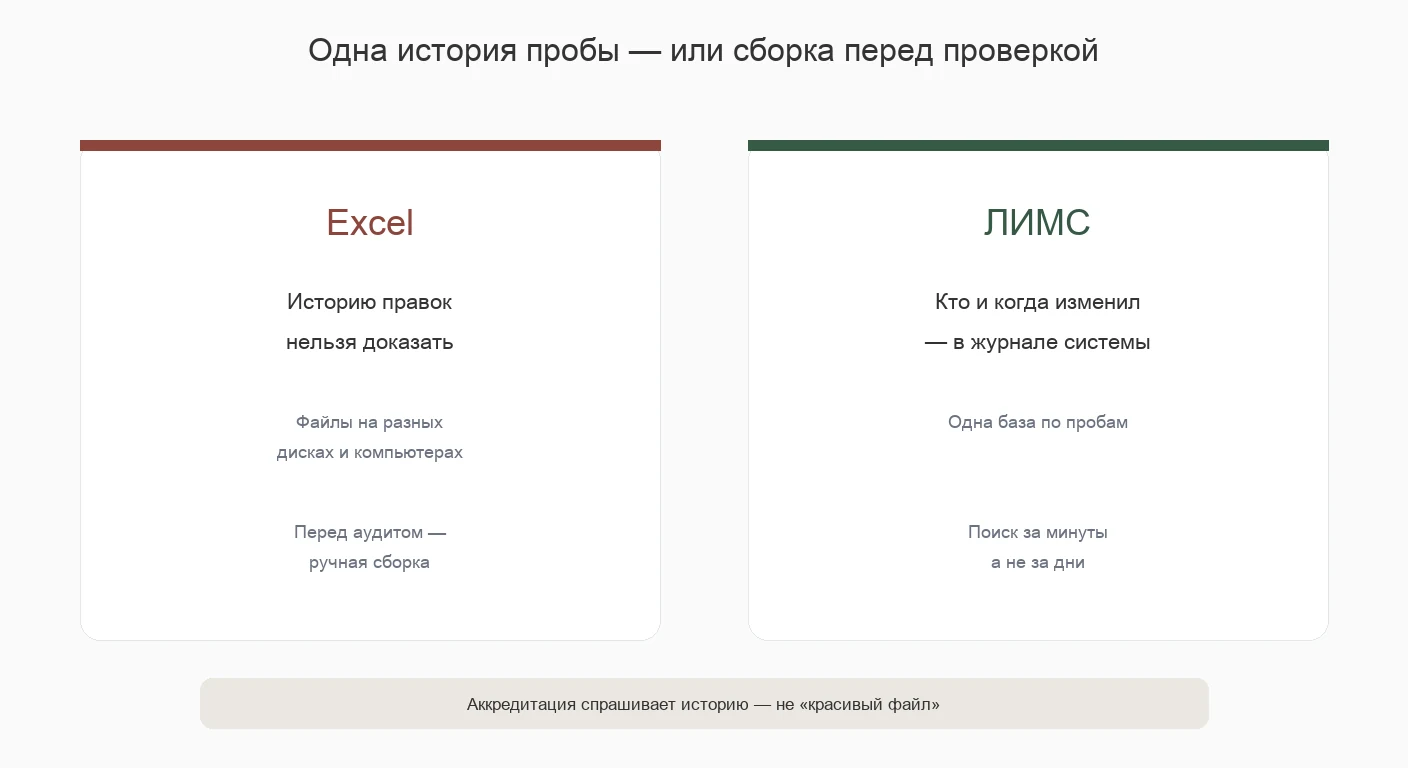 Одна история пробы — или сборка перед проверкой

Excel

Историю правок нельзя доказать

Файлы на разных дисках и компьютерах

Перед аудитом — ручная сборка

ЛИМС

Кто и когда изменил — в журнале системы

Одна база по пробам

Поиск за минуты а не за дни

Аккредитация спрашивает историю — не «красивый файл»